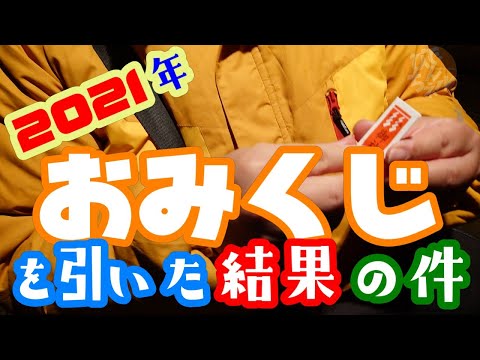 2021年

おみくじ

を引いた結果の件